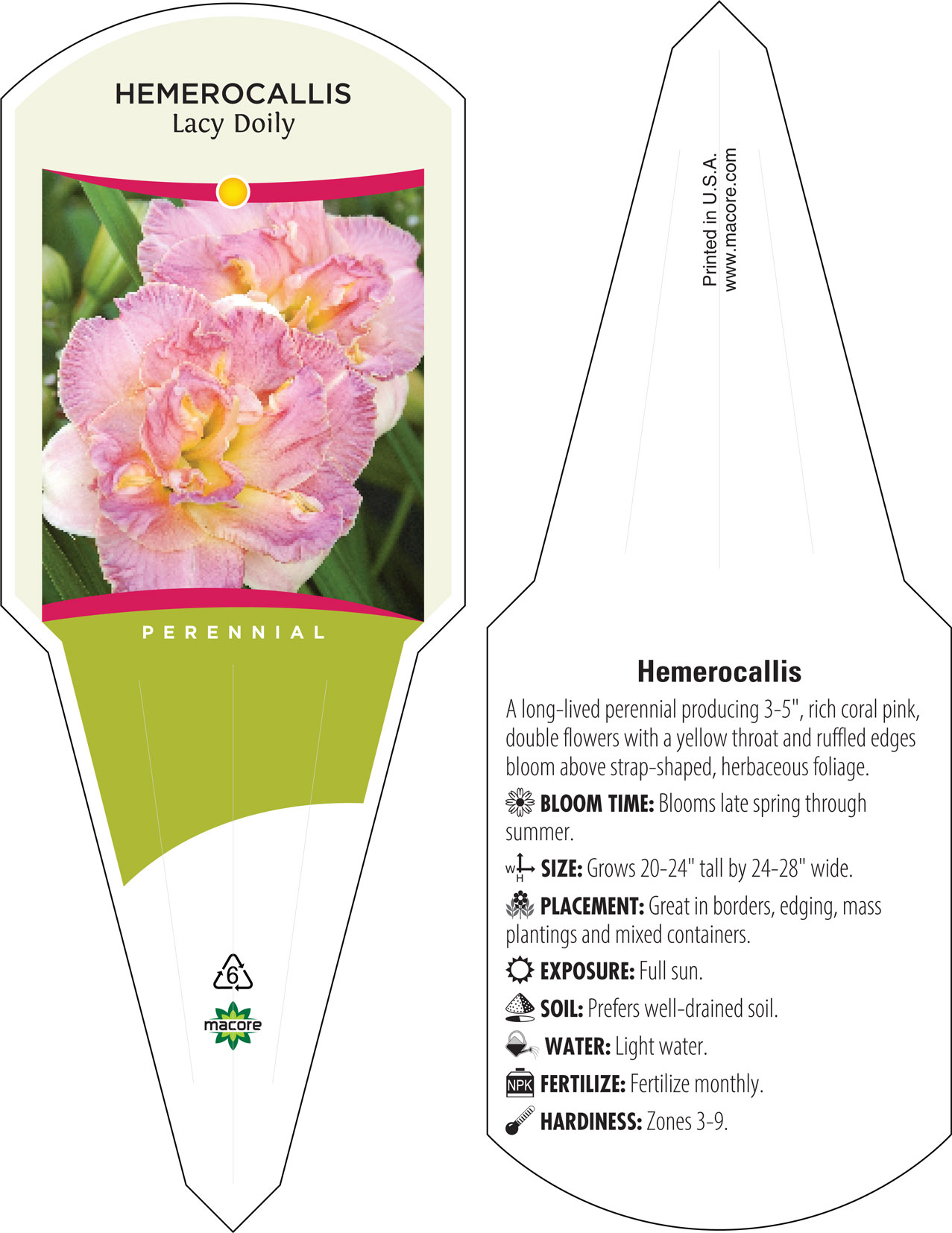 HEMEROCALLIS
Lacy Doily

PERENNIAL

6

macore

Printed in U.S.A.
www.macore.com

Hemerocallis

A long-lived perennial producing 3-5", rich coral pink, double flowers with a yellow throat and ruffled edges bloom above strap-shaped, herbaceous foliage.

BLOOM TIME: Blooms late spring through summer.

W H SIZE: Grows 20-24" tall by 24-28" wide.

PLACEMENT: Great in borders, edging, mass plantings and mixed containers.

EXPOSURE: Full sun.

SOIL: Prefers well-drained soil.

WATER: Light water.

NPK FERTILIZE: Fertilize monthly.

HARDINESS: Zones 3-9.